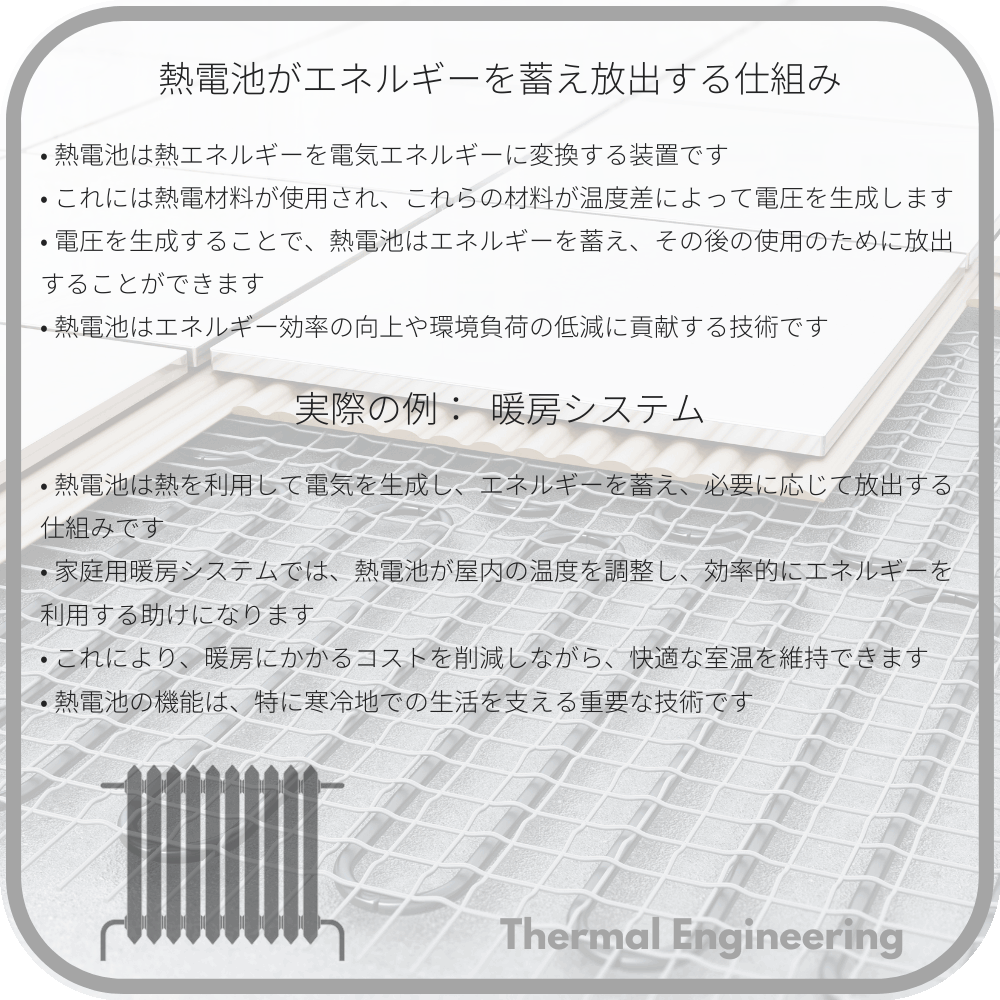 熱電池がエネルギーを蓄え放出する仕組み

• 熱電池は熱エネルギーを電気エネルギーに変換する装置です
• これには熱電材料が使用され、これらの材料が温度差によって電圧を生成します
• 電圧を生成することで、熱電池はエネルギーを蓄え、その後の使用のために放出することができます
• 熱電池はエネルギー効率の向上や環境負荷の低減に貢献する技術です

実際の例： 暖房システム

• 熱電池は熱を利用して電気を生成し、エネルギーを蓄え、必要に応じて放出する仕組みです
• 家庭用暖房システムでは、熱電池が屋内の温度を調整し、効率的にエネルギーを利用する助けになります
• これにより、暖房にかかるコストを削減しながら、快適な室温を維持できます
• 熱電池の機能は、特に寒冷地での生活を支える重要な技術です

Thermal Engineering